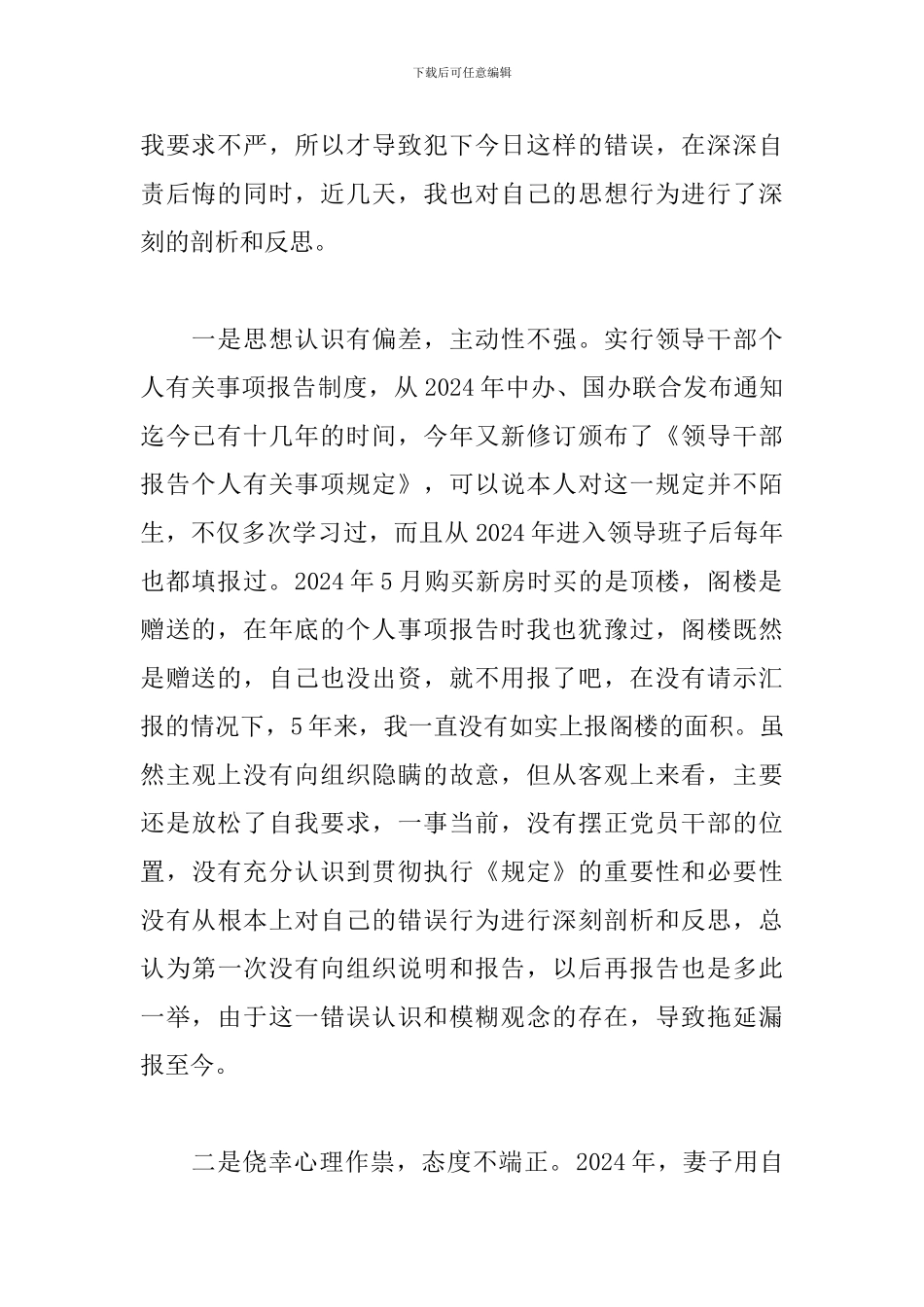 下载后可任意编辑

我要求不严，所以才导致犯下今日这样的错误，在深深自责后悔的同时，近几天，我也对自己的思想行为进行了深刻的剖析和反思。

一是思想认识有偏差，主动性不强。实行领导干部个人有关事项报告制度，从2024年中办、国办联合发布通知迄今已有十几年的时间，今年又新修订颁布了《领导干部报告个人有关事项规定》，可以说本人对这一规定并不陌生，不仅多次学习过，而且从2024年进入领导班子后每年也都填报过。2024年5月购买新房时买的是顶楼，阁楼是赠送的，在年底的个人事项报告时我也犹豫过，阁楼既然是赠送的，自己也没出资，就不用报了吧，在没有请示汇报的情况下，5年来，我一直没有如实上报阁楼的面积。虽然主观上没有向组织隐瞒的故意，但从客观上来看，主要还是放松了自我要求，一事当前，没有摆正党员干部的位置，没有充分认识到贯彻执行《规定》的重要性和必要性没有从根本上对自己的错误行为进行深刻剖析和反思，总认为第一次没有向组织说明和报告，以后再报告也是多此一举，由于这一错误认识和模糊观念的存在，导致拖延漏报至今。

二是侥幸心理作祟，态度不端正。2024年，妻子用自